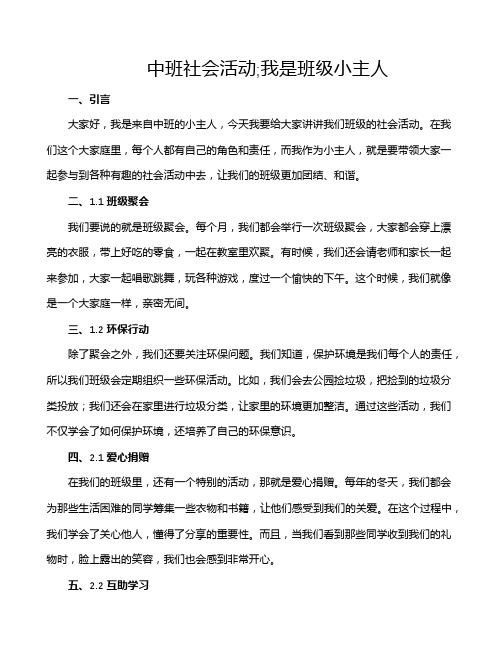 中班社会活动;我是班级小主人

一、引言

大家好，我是来自中班的小主人，今天我要给大家讲讲我们班级的社会活动。在我们这个大家庭里，每个人都有自己的角色和责任，而我作为小主人，就是要带领大家一起参与到各种有趣的社会活动中去，让我们的班级更加团结、和谐。

二、1.1 班级聚会

我们要说的就是班级聚会。每个月，我们都会举行一次班级聚会，大家都会穿上漂亮的衣服，带上好吃的零食，一起在教室里欢聚。有时候，我们还会请老师和家长一起来参加，大家一起唱歌跳舞，玩各种游戏，度过一个愉快的下午。这个时候，我们就像是一个大家庭一样，亲密无间。

三、1.2 环保行动

除了聚会之外，我们还要关注环保问题。我们知道，保护环境是我们每个人的责任，所以我们班级会定期组织一些环保活动。比如，我们会去公园捡垃圾，把捡到的垃圾分类投放；我们还会在家里进行垃圾分类，让家里的环境更加整洁。通过这些活动，我们不仅学会了如何保护环境，还培养了自己的环保意识。

四、2.1 爱心捐赠

在我们的班级里，还有一个特别的活动，那就是爱心捐赠。每年的冬天，我们都会为那些生活困难的同学筹集一些衣物和书籍，让他们感受到我们的关爱。在这个过程中，我们学会了关心他人，懂得了分享的重要性。而且，当我们看到那些同学收到我们的礼物时，脸上露出的笑容，我们也会感到非常开心。

五、2.2 互助学习